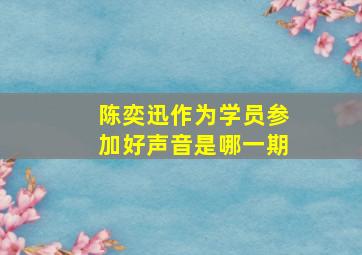 陈奕迅作为学员参加好声音是哪一期